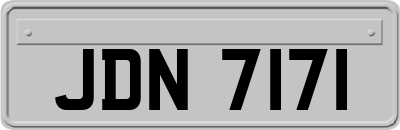 JDN 7171